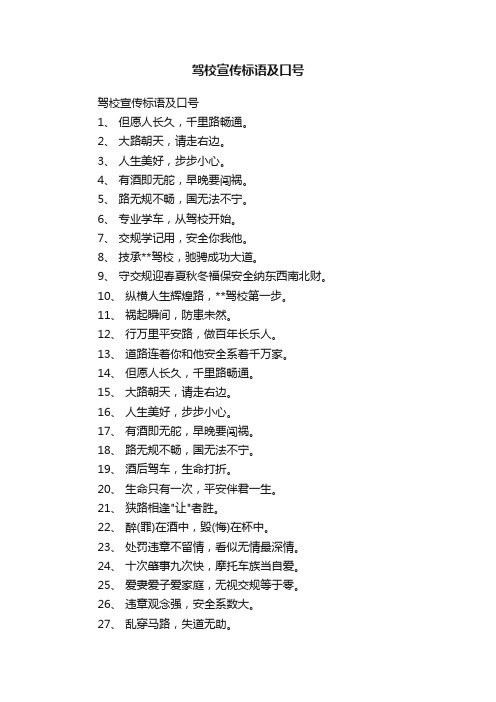 驾校宣传标语及口号

驾校宣传标语及口号

1、 但愿人长久，千里路畅通。

2、 大路朝天，请走右边。

3、 人生美好，步步小心。

4、 有酒即无舵，早晚要闯祸。

5、 路无规不畅，国无法不宁。

6、 专业学车，从驾校开始。

7、 交规学记用，安全你我他。

8、 技承**驾校，驰骋成功大道。

9、 守交规迎春夏秋冬福保安全纳东西南北财。

10、 纵横人生辉煌路，**驾校第一步。

11、 祸起瞬间，防患未然。

12、 行万里平安路，做百年长乐人。

13、 道路连着你和他安全系着千万家。

14、 但愿人长久，千里路畅通。

15、 大路朝天，请走右边。

16、 人生美好，步步小心。

17、 有酒即无舵，早晚要闯祸。

18、 路无规不畅，国无法不宁。

19、 酒后驾车，生命打折。

20、 生命只有一次，平安伴君一生。

21、 狭路相逢"让"者胜。

22、 醉(罪)在酒中，毁(悔)在杯中。

23、 处罚违章不留情，看似无情最深情。

24、 十次肇事九次快，摩托车族当自爱。

25、 爱妻爱子爱家庭，无视交规等于零。

26、 违章观念强，安全系数大。

27、 乱穿马路，失道无助。